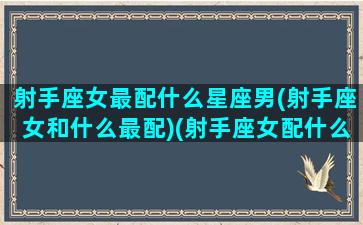 射手座女最配什么星座男(射手座女和什么最配)(射手座女配什么